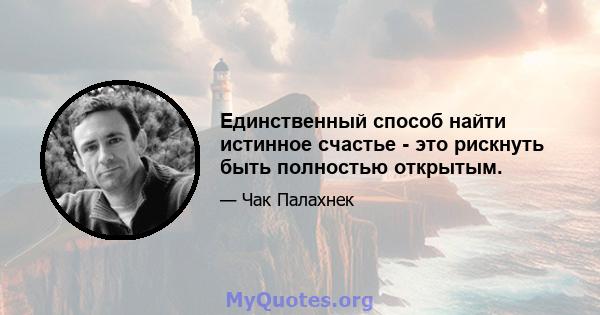 Единственный способ найти истинное счастье - это рискнуть быть полностью открытым.

— Чак Палахнек

MyQuotes.org